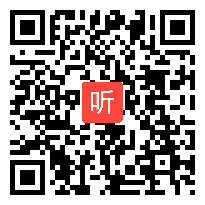 听